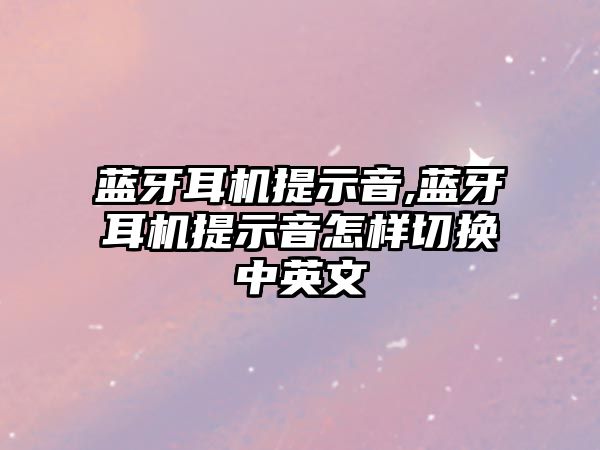 蓝牙耳机提示音,蓝牙耳机提示音怎样切换中英文